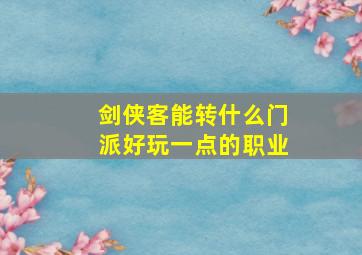 剑侠客能转什么门派好玩一点的职业